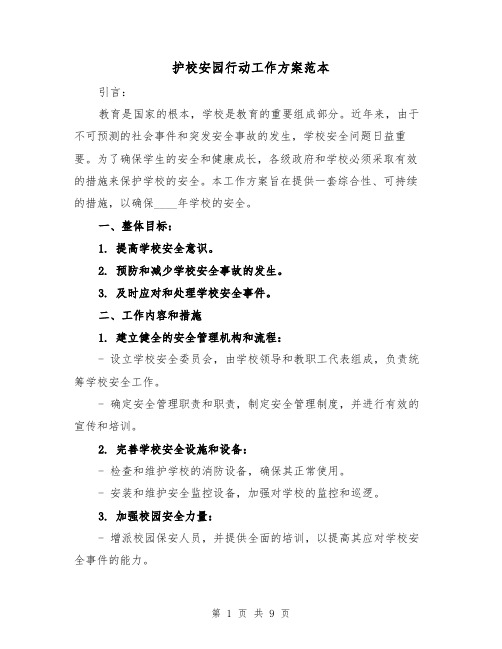 护校安园行动工作方案范本

引言：

教育是国家的根本，学校是教育的重要组成部分。近年来，由于不可预测的社会事件和突发安全事故的发生，学校安全问题日益重要。为了确保学生的安全和健康成长，各级政府和学校必须采取有效的措施来保护学校的安全。本工作方案旨在提供一套综合性、可持续的措施，以确保____年学校的安全。

一、整体目标：

1. 提高学校安全意识。

2. 预防和减少学校安全事故的发生。

3. 及时应对和处理学校安全事件。

二、工作内容和措施

1. 建立健全的安全管理机构和流程：

- 设立学校安全委员会，由学校领导和教职工代表组成，负责统筹学校安全工作。

- 确定安全管理职责和职责，制定安全管理制度，并进行有效的宣传和培训。

2. 完善学校安全设施和设备：

- 检查和维护学校的消防设备，确保其正常使用。

- 安装和维护安全监控设备，加强对学校的监控和巡逻。

3. 加强校园安全力量：

- 增派校园保安人员，并提供全面的培训，以提高其应对学校安全事件的能力。

第 1 页 共 9 页